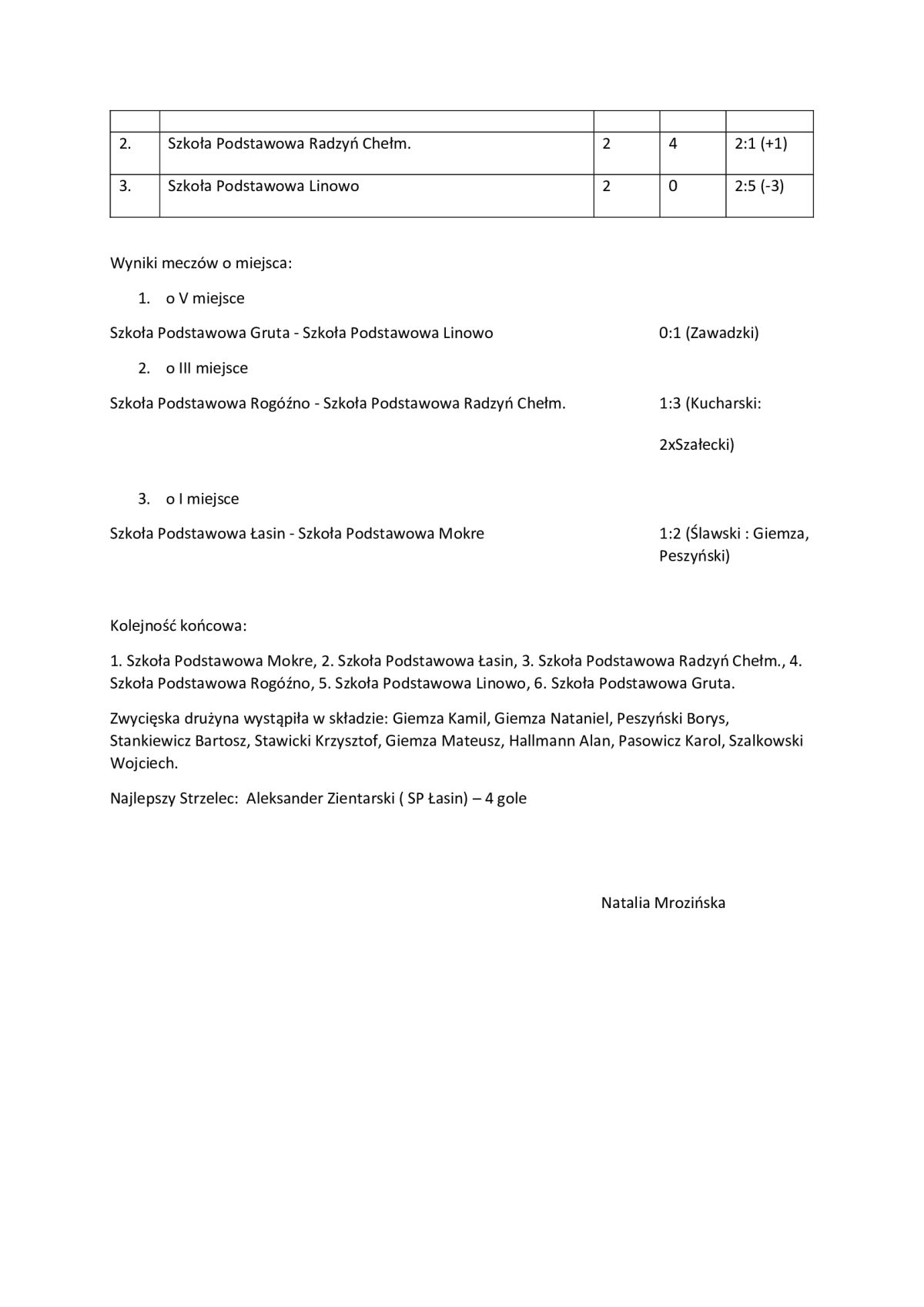 | | | | | |
|---|---|---|---|---|
| 2. | Szkoła Podstawowa Radzyń Chełm. | 2 | 4 | 2:1 (+1) |
| 3. | Szkoła Podstawowa Linowo | 2 | 0 | 2:5 (-3) |

Wyniki meczów o miejsca:

1. o V miejsce

Szkoła Podstawowa Gruta - Szkoła Podstawowa Linowo 0:1 (Zawadzki)

2. o III miejsce

Szkoła Podstawowa Rogóźno - Szkoła Podstawowa Radzyń Chełm. 1:3 (Kucharski: 2xSzałecki)

3. o I miejsce

Szkoła Podstawowa Łasin - Szkoła Podstawowa Mokre 1:2 (Ślawski : Giemza, Peszyński)

Kolejność końcowa:

1. Szkoła Podstawowa Mokre, 2. Szkoła Podstawowa Łasin, 3. Szkoła Podstawowa Radzyń Chełm., 4. Szkoła Podstawowa Rogóźno, 5. Szkoła Podstawowa Linowo, 6. Szkoła Podstawowa Gruta.

Zwycięska drużyna wystąpiła w składzie: Giemza Kamil, Giemza Nataniel, Peszyński Borys, Stankiewicz Bartosz, Stawicki Krzysztof, Giemza Mateusz, Hallmann Alan, Pasowicz Karol, Szalkowski Wojciech.

Najlepszy Strzelec: Aleksander Zientarski ( SP Łasin) – 4 gole

Natalia Mrozińska